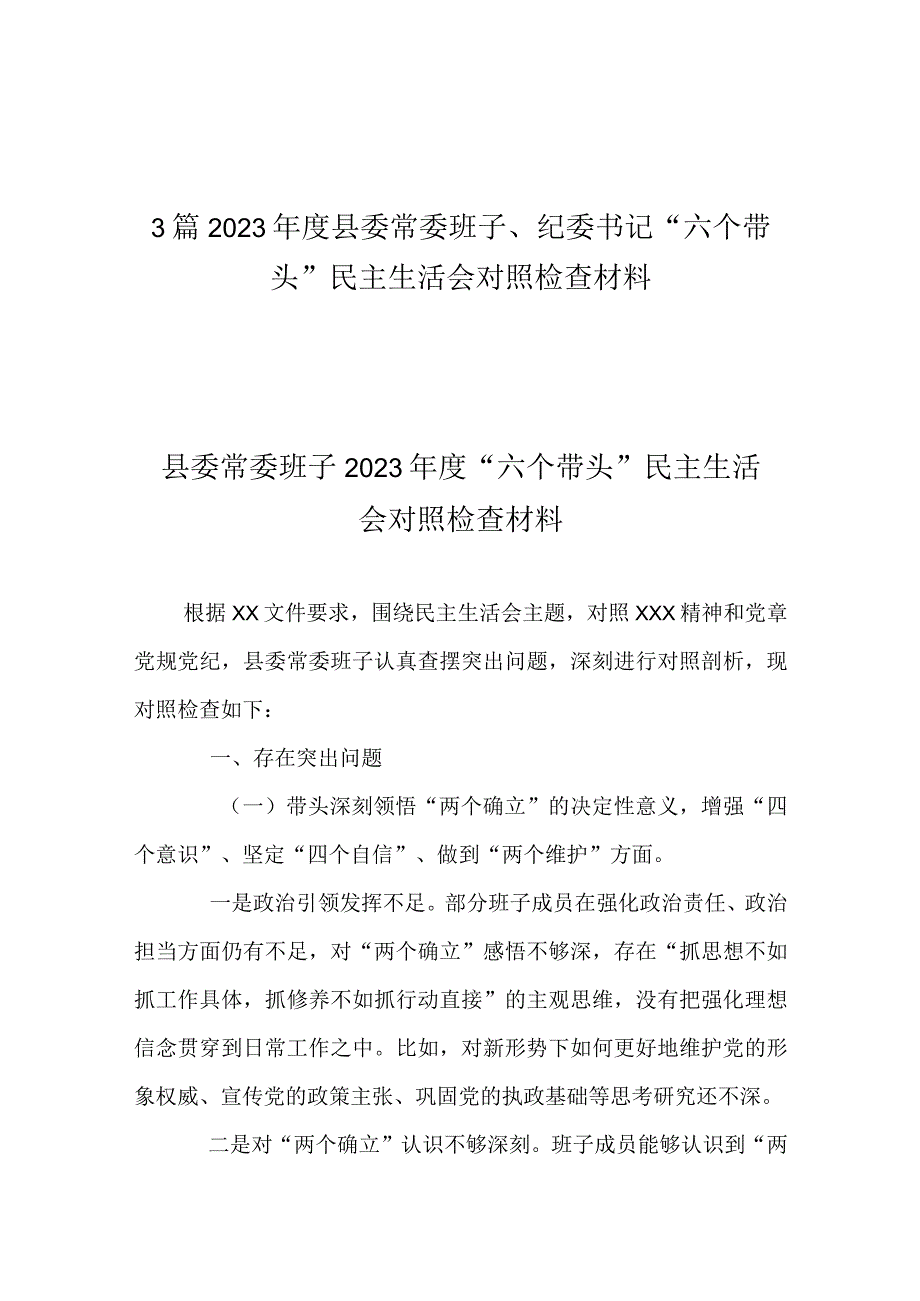 3篇2023年度县委常委班子、纪委书记“六个带头”民主生活会对照检查材料

县委常委班子2023年度“六个带头”民主生活会对照检查材料

根据XX文件要求，围绕民主生活会主题，对照XXX精神和党章党规党纪，县委常委班子认真查摆突出问题，深刻进行对照剖析，现对照检查如下：

一、存在突出问题

（一）带头深刻领悟“两个确立”的决定性意义，增强“四个意识”、坚定“四个自信”、做到“两个维护”方面。

一是政治引领发挥不足。部分班子成员在强化政治责任、政治担当方面仍有不足，对“两个确立”感悟不够深，存在“抓思想不如抓工作具体，抓修养不如抓行动直接”的主观思维，没有把强化理想信念贯穿到日常工作之中。比如，对新形势下如何更好地维护党的形象权威、宣传党的政策主张、巩固党的执政基础等思考研究还不深。

二是对“两个确立”认识不够深刻。班子成员能够认识到“两